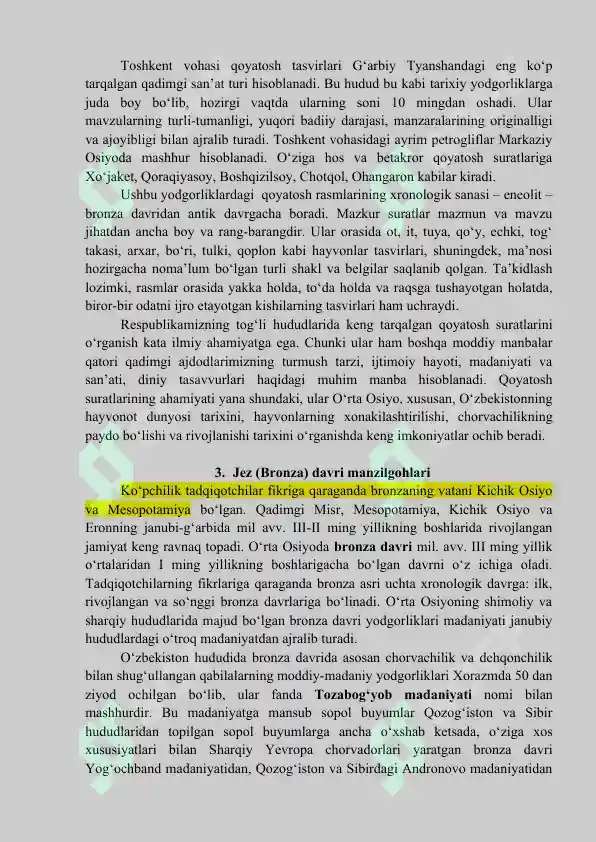 Toshkent vohasi qoyatosh tasvirlari G‘arbiy Tyanshandagi eng ko‘p tarqalgan qadimgi san’at turi hisoblanadi. Bu hudud bu kabi tarixiy yodgorliklarga juda boy bo‘lib, hozirgi vaqtda ularning soni 10 mingdan oshadi. Ular mavzularning turli-tumanligi, yuqori badiiy darajasi, manzaralarining originalligi va ajoyibligi bilan ajralib turadi. Toshkent vohasidagi ayrim petrogliflar Markaziy Osiyoda mashhur hisoblanadi. O‘ziga hos va betakror qoyatosh suratlariga Xo‘jaket, Qoraqiyasoy, Boshqizilsoy, Chotqol, Ohangaron kabilar kiradi.

Ushbu yodgorliklardagi qoyatosh rasmlarining xronologik sanasi – eneolit – bronza davridan antik davrgacha boradi. Mazkur suratlar mazmun va mavzu jihatdan ancha boy va rang-barangdir. Ular orasida ot, it, tuya, qo‘y, echki, tog‘ takasi, arxar, bo‘ri, tulki, qoplon kabi hayvonlar tasvirlari, shuningdek, ma’nosi hozirgacha noma’lum bo‘lgan turli shakl va belgilar saqlanib qolgan. Ta’kidlash lozimki, rasmlar orasida yakka holda, to‘da holda va raqsga tushayotgan holatda, biror-bir odatni ijro etayotgan kishilarning tasvirlari ham uchraydi.

Respublikamizning tog‘li hududlarida keng tarqalgan qoyatosh suratlarini o‘rganish kata ilmiy ahamiyatga ega. Chunki ular ham boshqa moddiy manbalar qatori qadimgi ajdodlarimizning turmush tarzi, ijtimoiy hayoti, madaniyati va san’ati, diniy tasavvurlari haqidagi muhim manba hisoblanadi. Qoyatosh suratlarining ahamiyati yana shundaki, ular O‘rta Osiyo, xususan, O‘zbekistonning hayvonot dunyosi tarixini, hayvonlarning xonakilashtirilishi, chorvachilikning paydo bo‘lishi va rivojlanishi tarixini o‘rganishda keng imkoniyatlar ochib beradi.

3. Jez (Bronza) davri manzilgohlari

Ko‘pchilik tadqiqotchilar fikriga qaraganda bronzaning vatani Kichik Osiyo va Mesopotamiya bo‘lgan. Qadimgi Misr, Mesopotamiya, Kichik Osiyo va Eronning janubi-g‘arbida mil avv. III-II ming yillikning boshlarida rivojlangan jamiyat keng ravnaq topadi. O‘rta Osiyoda bronza davri mil. avv. III ming yillik o‘rtalaridan I ming yillikning boshlarigacha bo‘lgan davrni o‘z ichiga oladi. Tadqiqotchilarning fikrlariga qaraganda bronza asri uchta xronologik davrga: ilk, rivojlangan va so‘nggi bronza davrlariga bo‘linadi. O‘rta Osiyoning shimoliy va sharqiy hududlarida majud bo‘lgan bronza davri yodgorliklari madaniyati janubiy hududlardagi o‘troq madaniyatdan ajralib turadi.

O‘zbekiston hududida bronza davrida asosan chorvachilik va dehqonchilik bilan shug‘ullangan qabilalarning moddiy-madaniy yodgorliklari Xorazmda 50 dan ziyod ochilgan bo‘lib, ular fanda Tozabog‘yob madaniyati nomi bilan mashhurdir. Bu madaniyatga mansub sopol buyumlar Qozog‘iston va Sibir hududlaridan topilgan sopol buyumlarga ancha o‘xshab ketsada, o‘ziga xos xususiyatlari bilan Sharqiy Yevropa chorvadorlari yaratgan bronza davri Yog‘ochband madaniyatidan, Qozog‘iston va Sibirdagi Andronovo madaniyatidan